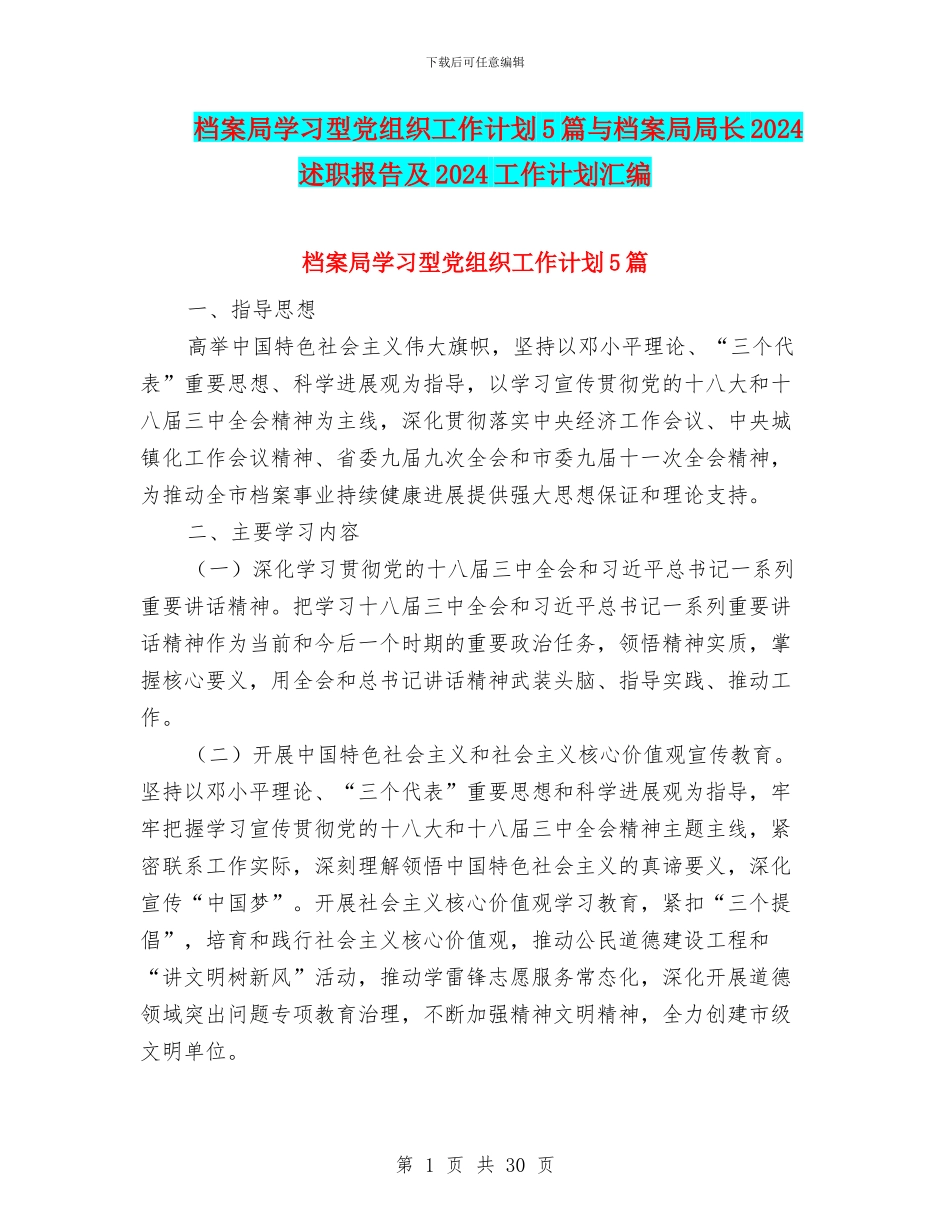 下载后可任意编辑

档案局学习型党组织工作计划5篇与档案局局长2024述职报告及2024工作计划汇编

档案局学习型党组织工作计划5篇

一、指导思想

高举中国特色社会主义伟大旗帜，坚持以邓小平理论、“三个代表”重要思想、科学进展观为指导，以学习宣传贯彻党的十八大和十八届三中全会精神为主线，深化贯彻落实中央经济工作会议、中央城镇化工作会议精神、省委九届九次全会和市委九届十一次全会精神，为推动全市档案事业持续健康进展提供强大思想保证和理论支持。

二、主要学习内容

（一）深化学习贯彻党的十八届三中全会和习近平总书记一系列重要讲话精神。把学习十八届三中全会和习近平总书记一系列重要讲话精神作为当前和今后一个时期的重要政治任务，领悟精神实质，掌握核心要义，用全会和总书记讲话精神武装头脑、指导实践、推动工作。

（二）开展中国特色社会主义和社会主义核心价值观宣传教育。坚持以邓小平理论、“三个代表”重要思想和科学进展观为指导，牢牢把握学习宣传贯彻党的十八大和十八届三中全会精神主题主线，紧密联系工作实际，深刻理解领悟中国特色社会主义的真谛要义，深化宣传“中国梦”。开展社会主义核心价值观学习教育，紧扣“三个提倡”，培育和践行社会主义核心价值观，推动公民道德建设工程和“讲文明树新风”活动，推动学雷锋志愿服务常态化，深化开展道德领域突出问题专项教育治理，不断加强精神文明精神，全力创建市级文明单位。

第 1 页 共 30 页